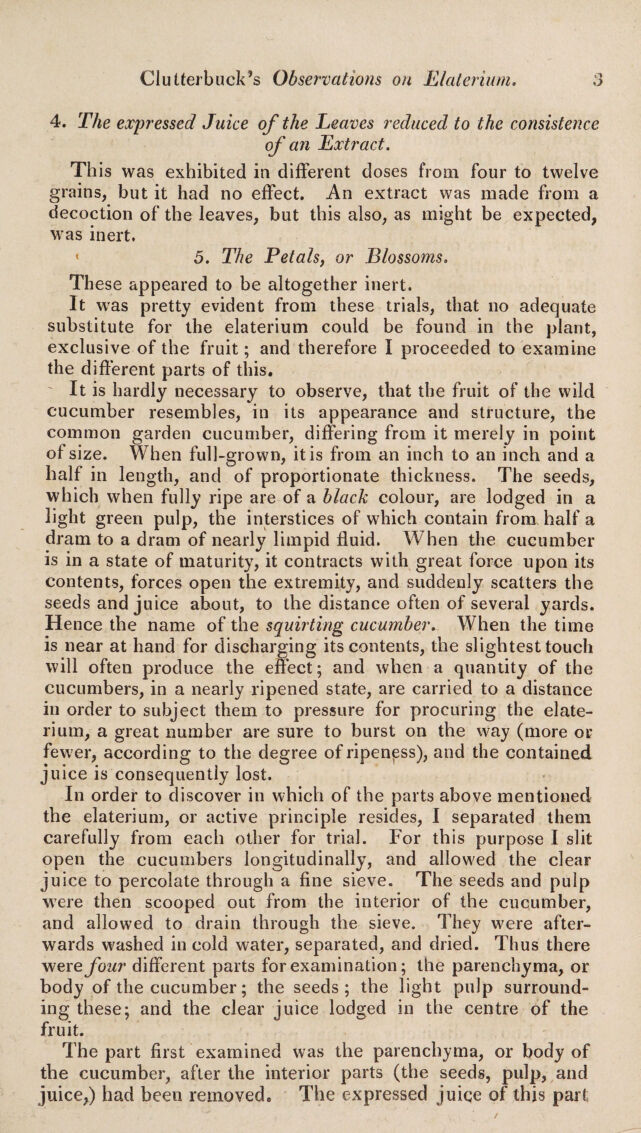 Clutterbuck's Observations on Elaterium. 3

4. The expressed Juice of the Leaves reduced to the consistence of an Extract.

This was exhibited in different doses from four to twelve grains, but it had no effect. An extract was made from a decoction of the leaves, but this also, as might be expected, was inert.

5. The Petals, or Blossoms.

These appeared to be altogether inert.

It was pretty evident from these trials, that no adequate substitute for the elaterium could be found in the plant, exclusive of the fruit; and therefore I proceeded to examine the different parts of this.

It is hardly necessary to observe, that the fruit of the wild cucumber resembles, in its appearance and structure, the common garden cucumber, differing from it merely in point of size. When full-grown, it is from an inch to an inch and a half in length, and of proportionate thickness. The seeds, which when fully ripe are of a black colour, are lodged in a light green pulp, the interstices of which contain from half a dram to a dram of nearly limpid fluid. When the cucumber is in a state of maturity, it contracts with great force upon its contents, forces open the extremity, and suddenly scatters the seeds and juice about, to the distance often of several yards. Hence the name of the squirting cucumber. When the time is near at hand for discharging its contents, the slightest touch will often produce the effect; and when a quantity of the cucumbers, in a nearly ripened state, are carried to a distance in order to subject them to pressure for procuring the elaterium, a great number are sure to burst on the way (more or fewer, according to the degree of ripeness), and the contained juice is consequently lost.

In order to discover in which of the parts above mentioned the elaterium, or active principle resides, I separated them carefully from each other for trial. For this purpose I slit open the cucumbers longitudinally, and allowed the clear juice to percolate through a fine sieve. The seeds and pulp were then scooped out from the interior of the cucumber, and allowed to drain through the sieve. They were afterwards washed in cold water, separated, and dried. Thus there were four different parts for examination; the parenchyma, or body of the cucumber; the seeds; the light pulp surrounding these; and the clear juice lodged in the centre of the fruit.

The part first examined was the parenchyma, or body of the cucumber, after the interior parts (the seeds, pulp, and juice,) had been removed. The expressed juice of this part